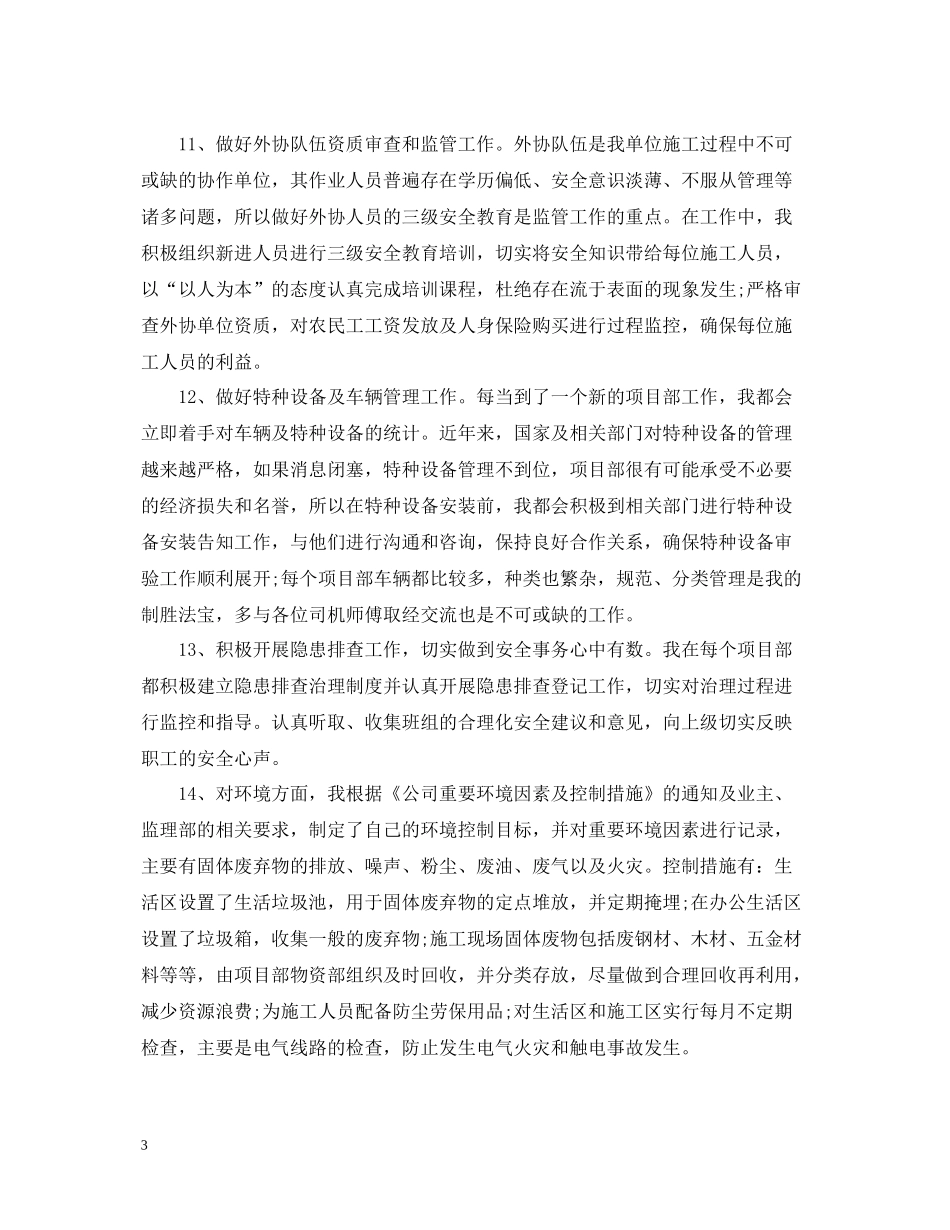 11、做好外协队伍资质审查和监管工作。外协队伍是我单位施工过程中不可或缺的协作单位，其作业人员普遍存在学历偏低、安全意识淡薄、不服从管理等诸多问题，所以做好外协人员的三级安全教育是监管工作的重点。在工作中，我积极组织新进人员进行三级安全教育培训，切实将安全知识带给每位施工人员，以“以人为本”的态度认真完成培训课程，杜绝存在流于表面的现象发生;严格审查外协单位资质，对农民工工资发放及人身保险购买进行过程监控，确保每位施工人员的利益。

12、做好特种设备及车辆管理工作。每当到了一个新的项目部工作，我都会立即着手对车辆及特种设备的统计。近年来，国家及相关部门对特种设备的管理越来越严格，如果消息闭塞，特种设备管理不到位，项目部很有可能承受不必要的经济损失和名誉，所以在特种设备安装前，我都会积极到相关部门进行特种设备安装告知工作，与他们进行沟通和咨询，保持良好合作关系，确保特种设备审验工作顺利展开;每个项目部车辆都比较多，种类也繁杂，规范、分类管理是我的制胜法宝，多与各位司机师傅取经交流也是不可或缺的工作。

13、积极开展隐患排查工作，切实做到安全事务心中有数。我在每个项目部都积极建立隐患排查治理制度并认真开展隐患排查登记工作，切实对治理过程进行监控和指导。认真听取、收集班组的合理化安全建议和意见，向上级切实反映职工的安全心声。

14、对环境方面，我根据《公司重要环境因素及控制措施》的通知及业主、监理部的相关要求，制定了自己的环境控制目标，并对重要环境因素进行记录，主要有固体废弃物的排放、噪声、粉尘、废油、废气以及火灾。控制措施有：生活区设置了生活垃圾池，用于固体废弃物的定点堆放，并定期掩埋;在办公生活区设置了垃圾箱，收集一般的废弃物;施工现场固体废物包括废钢材、木材、五金材料等等，由项目部物资部组织及时回收，并分类存放，尽量做到合理回收再利用，减少资源浪费;为施工人员配备防尘劳保用品;对生活区和施工区实行每月不定期检查，主要是电气线路的检查，防止发生电气火灾和触电事故发生。

3